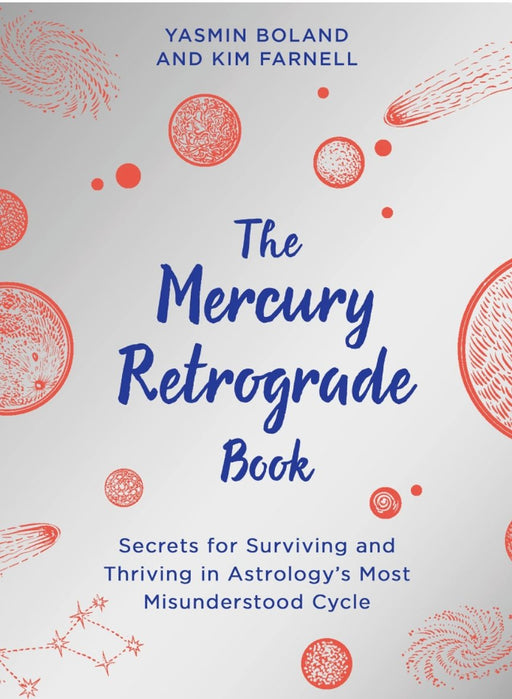 YASMIN BOLAND
AND KIM FARNELL

The Mercury Retrograde Book

Secrets for Surviving and Thriving in Astrology's Most Misunderstood Cycle